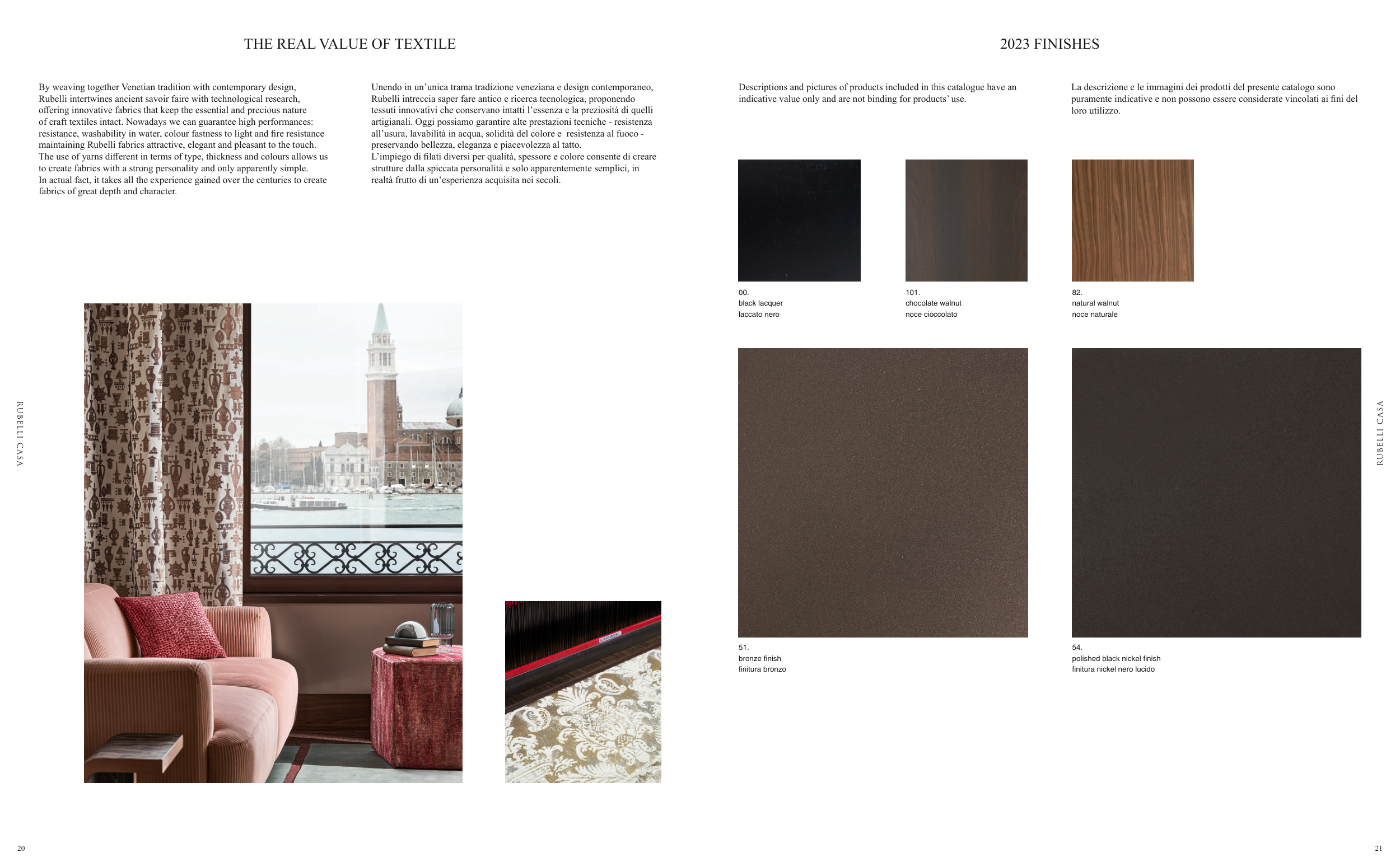 THE REAL VALUE OF TEXTILE

By weaving together Venetian tradition with contemporary design, Rubelli intertwines ancient savoir faire with technological research, offering innovative fabrics that keep the essential and precious nature of craft textiles intact. Nowadays we can guarantee high performances: resistance, washability in water, colour fastness to light and fire resistance maintaining Rubelli fabrics attractive, elegant and pleasant to the touch. The use of yarns different in terms of type, thickness and colours allows us to create fabrics with a strong personality and only apparently simple. In actual fact, it takes all the experience gained over the centuries to create fabrics of great depth and character.

Unendo in un'unica trama tradizione veneziana e design contemporaneo, Rubelli intreccia saper fare antico e ricerca tecnologica, proponendo tessuti innovativi che conservano intatti l'essenza e la preziosità di quelli artigianali. Oggi possiamo garantire alte prestazioni tecniche - resistenza all'usura, lavabilità in acqua, solidità del colore e resistenza al fuoco - preservando bellezza, eleganza e piacevolezza al tatto.
L'impiego di filati diversi per qualità, spessore e colore consente di creare strutture dalla spiccata personalità e solo apparentemente semplici, in realtà frutto di un'esperienza acquisita nei secoli.

RUBELLI CASA

20

2023 FINISHES

Descriptions and pictures of products included in this catalogue have an indicative value only and are not binding for products' use.

La descrizione e le immagini dei prodotti del presente catalogo sono puramente indicative e non possono essere considerate vincolati ai fini del loro utilizzo.

00.
black lacquer
laccato nero

101.
chocolate walnut
noce cioccolato

82.
natural walnut
noce naturale

51.
bronze finish
finitura bronzo

54.
polished black nickel finish
finitura nickel nero lucido

RUBELLI CASA

21